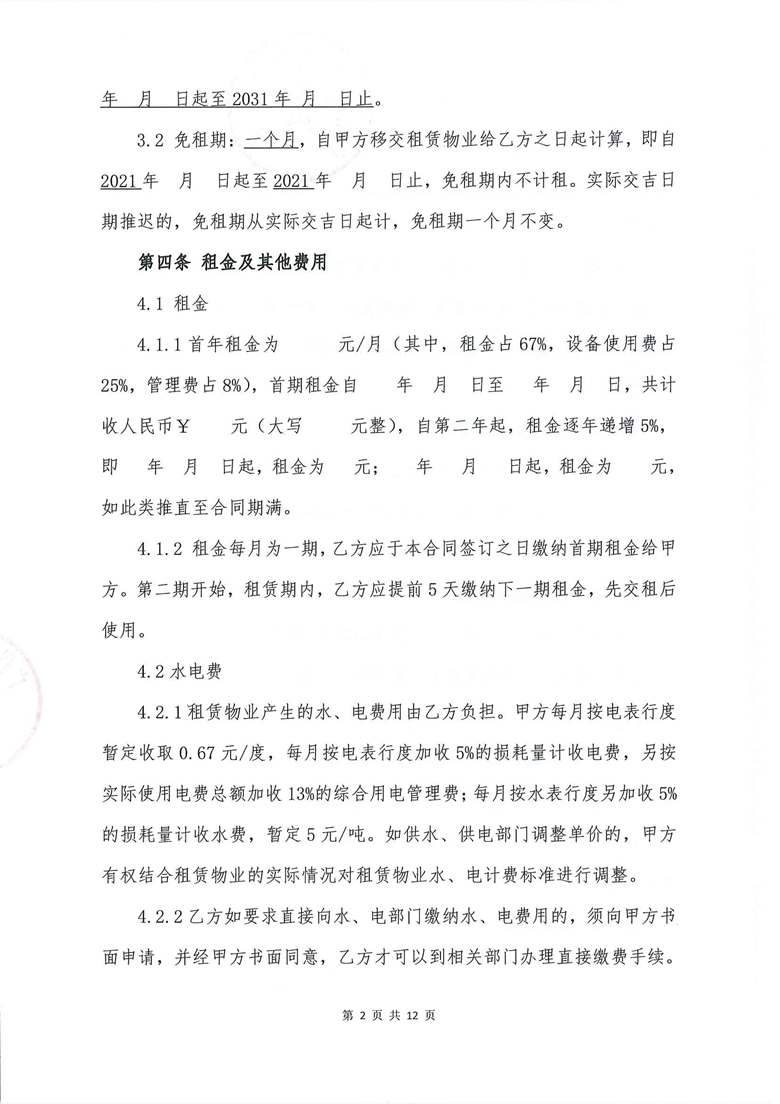 年　月　日起至 2031 年　月　日止。

3.2 免租期：一个月，自甲方移交租赁物业给乙方之日起计算，即自 2021 年　月　日起至 2021 年　月　日止，免租期内不计租。实际交吉日期推迟的，免租期从实际交吉日起计，免租期一个月不变。

第四条 租金及其他费用

4.1 租金

4.1.1 首年租金为　　元/月（其中，租金占 67%，设备使用费占 25%，管理费占 8%），首期租金自　年　月　日至　年　月　日，共计收人民币￥　元（大写　元整），自第二年起，租金逐年递增 5%，即　年　月　日起，租金为　元；　年　月　日起，租金为　元，如此类推直至合同期满。

4.1.2 租金每月为一期，乙方应于本合同签订之日缴纳首期租金给甲方。第二期开始，租赁期内，乙方应提前 5 天缴纳下一期租金，先交租后使用。

4.2 水电费

4.2.1 租赁物业产生的水、电费用由乙方负担。甲方每月按电表行度暂定收取 0.67 元/度，每月按电表行度加收 5%的损耗量计收电费，另按实际使用电费总额加收 13%的综合用电管理费；每月按水表行度另加收 5%的损耗量计收水费，暂定 5 元/吨。如供水、供电部门调整单价的，甲方有权结合租赁物业的实际情况对租赁物业水、电计费标准进行调整。

4.2.2 乙方如要求直接向水、电部门缴纳水、电费用的，须向甲方书面申请，并经甲方书面同意，乙方才可以到相关部门办理直接缴费手续。

第 2 页 共 12 页